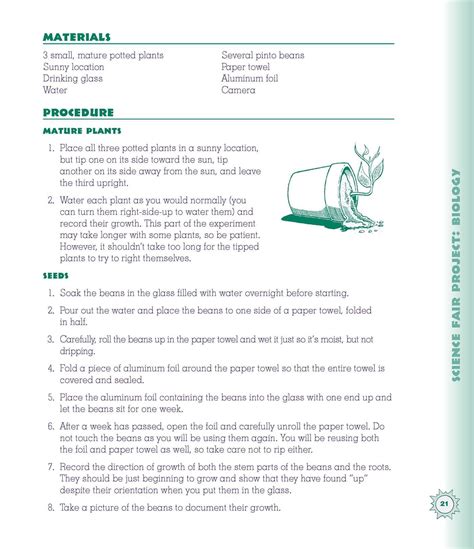 MATERIALS

3 small, mature potted plants
Sunny location
Drinking glass
Water

Several pinto beans
Paper towel
Aluminum foil
Camera

PROCEDURE

MATURE PLANTS

1. Place all three potted plants in a sunny location, but tip one on its side toward the sun, tip another on its side away from the sun, and leave the third upright.

2. Water each plant as you would normally (you can turn them right-side-up to water them) and record their growth. This part of the experiment may take longer with some plants, so be patient. However, it shouldn't take too long for the tipped plants to try to right themselves.

SEEDS

1. Soak the beans in the glass filled with water overnight before starting.

2. Pour out the water and place the beans to one side of a paper towel, folded in half.

3. Carefully, roll the beans up in the paper towel and wet it just so it's moist, but not dripping.

4. Fold a piece of aluminum foil around the paper towel so that the entire towel is covered and sealed.

5. Place the aluminum foil containing the beans into the glass with one end up and let the beans sit for one week.

6. After a week has passed, open the foil and carefully unroll the paper towel. Do not touch the beans as you will be using them again. You will be reusing both the foil and paper towel as well, so take care not to rip either.

7. Record the direction of growth of both the stem parts of the beans and the roots. They should be just beginning to grow and show that they have found "up" despite their orientation when you put them in the glass.

8. Take a picture of the beans to document their growth.

SCIENCE FAIR PROJECT: BIOLOGY

21